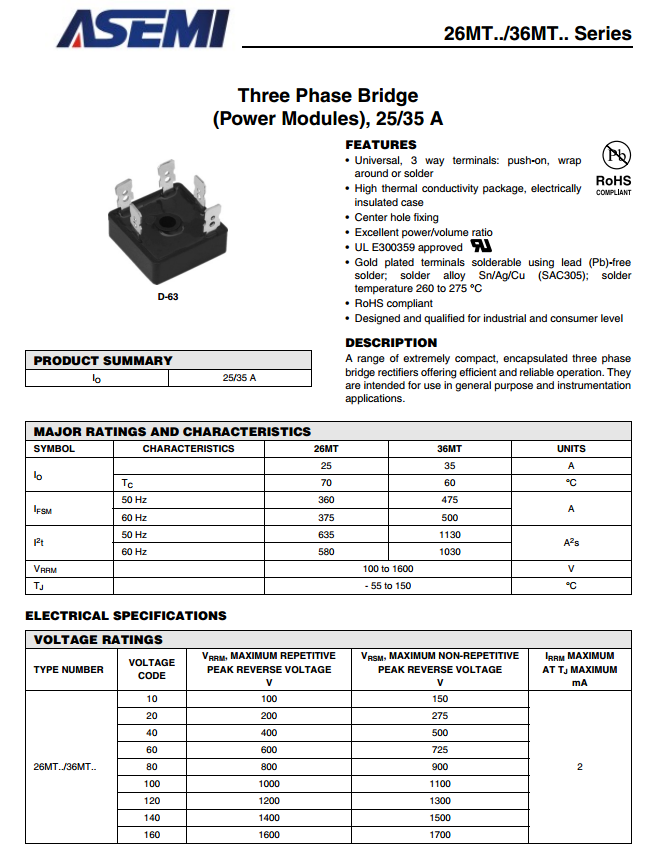 ASEMI

26MT../36MT.. Series

Three Phase Bridge
(Power Modules), 25/35 A

D-63

FEATURES
• Universal, 3 way terminals: push-on, wrap around or solder
• High thermal conductivity package, electrically insulated case
• Center hole fixing
• Excellent power/volume ratio
• UL E300359 approved
• Gold plated terminals solderable using lead (Pb)-free solder; solder alloy Sn/Ag/Cu (SAC305); solder temperature 260 to 275 °C
• RoHS compliant
• Designed and qualified for industrial and consumer level

Pb
RoHS
COMPLIANT

DESCRIPTION
A range of extremely compact, encapsulated three phase bridge rectifiers offering efficient and reliable operation. They are intended for use in general purpose and instrumentation applications.

PRODUCT SUMMARY

| $I_O$ | 25/35 A |
|---|---|

MAJOR RATINGS AND CHARACTERISTICS

| SYMBOL | CHARACTERISTICS | 26MT | 36MT | UNITS |
|---|---|---|---|---|
| $I_O$ |  | 25 | 35 | A |
|  | $T_C$ | 70 | 60 | °C |
| $I_{FSM}$ | 50 Hz | 360 | 475 | A |
|  | 60 Hz | 375 | 500 |  |
| $I^2t$ | 50 Hz | 635 | 1130 | $A^2s$ |
|  | 60 Hz | 580 | 1030 |  |
| $V_{RRM}$ |  | 100 to 1600 |  | V |
| $T_J$ |  | - 55 to 150 |  | °C |

ELECTRICAL SPECIFICATIONS

VOLTAGE RATINGS

| TYPE NUMBER | VOLTAGE CODE | $V_{RRM}$, MAXIMUM REPETITIVE PEAK REVERSE VOLTAGE V | $V_{RSM}$, MAXIMUM NON-REPETITIVE PEAK REVERSE VOLTAGE V | $I_{RRM}$ MAXIMUM AT $T_J$ MAXIMUM mA |
|---|---|---|---|---|
| 26MT../36MT.. | 10 | 100 | 150 | 2 |
|  | 20 | 200 | 275 |  |
|  | 40 | 400 | 500 |  |
|  | 60 | 600 | 725 |  |
|  | 80 | 800 | 900 |  |
|  | 100 | 1000 | 1100 |  |
|  | 120 | 1200 | 1300 |  |
|  | 140 | 1400 | 1500 |  |
|  | 160 | 1600 | 1700 |  |